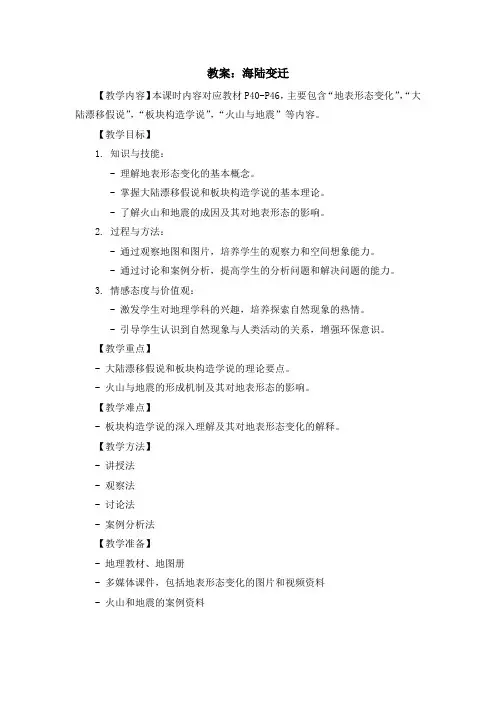 教案：海陆变迁

【教学内容】本课时内容对应教材 P40-P46，主要包含“地表形态变化”，“大陆漂移假说”，“板块构造学说”，“火山与地震”等内容。

【教学目标】

1. 知识与技能：

- 理解地表形态变化的基本概念。

- 掌握大陆漂移假说和板块构造学说的基本理论。

- 了解火山和地震的成因及其对地表形态的影响。

2. 过程与方法：

- 通过观察地图和图片，培养学生的观察力和空间想象能力。

- 通过讨论和案例分析，提高学生的分析问题和解决问题的能力。

3. 情感态度与价值观：

- 激发学生对地理学科的兴趣，培养探索自然现象的热情。

- 引导学生认识到自然现象与人类活动的关系，增强环保意识。

【教学重点】

- 大陆漂移假说和板块构造学说的理论要点。

- 火山与地震的形成机制及其对地表形态的影响。

【教学难点】

- 板块构造学说的深入理解及其对地表形态变化的解释。

【教学方法】

- 讲授法

- 观察法

- 讨论法

- 案例分析法

【教学准备】

- 地理教材、地图册

- 多媒体课件，包括地表形态变化的图片和视频资料

- 火山和地震的案例资料